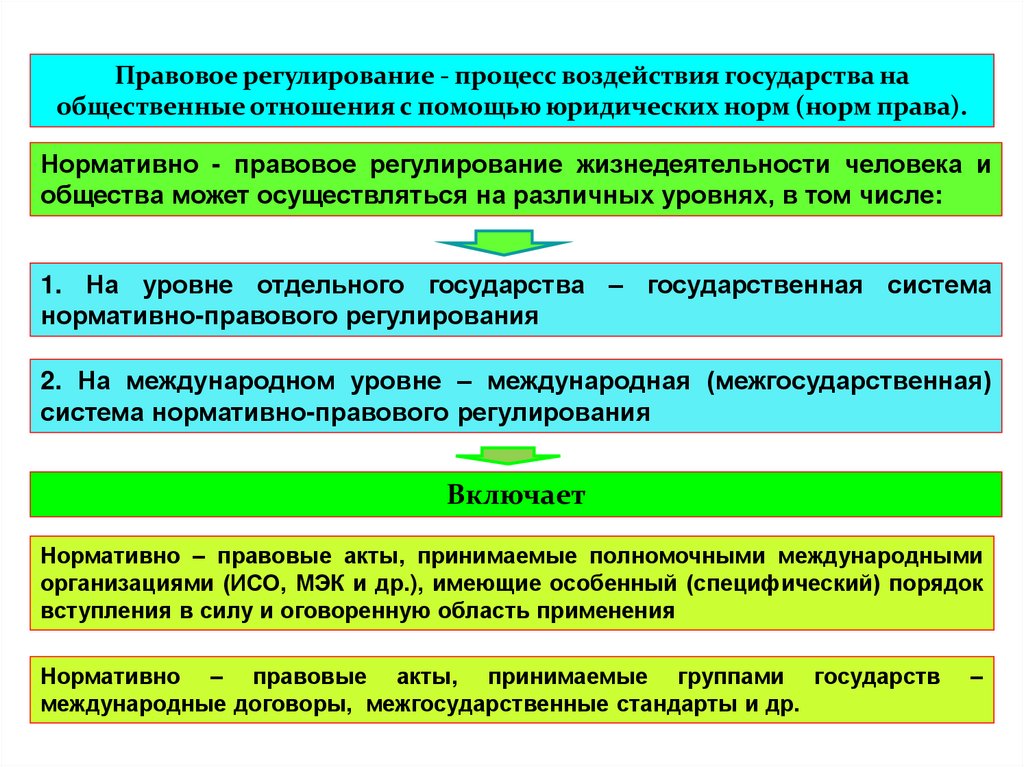 Правовое регулирование - процесс воздействия государства на общественные отношения с помощью юридических норм (норм права).

Нормативно - правовое регулирование жизнедеятельности человека и общества может осуществляться на различных уровнях, в том числе:

1. На уровне отдельного государства – государственная система нормативно-правового регулирования

2. На международном уровне – международная (межгосударственная) система нормативно-правового регулирования

Включает

Нормативно – правовые акты, принимаемые полномочными международными организациями (ИСО, МЭК и др.), имеющие особенный (специфический) порядок вступления в силу и оговоренную область применения

Нормативно – правовые акты, принимаемые группами государств – международные договоры, межгосударственные стандарты и др.